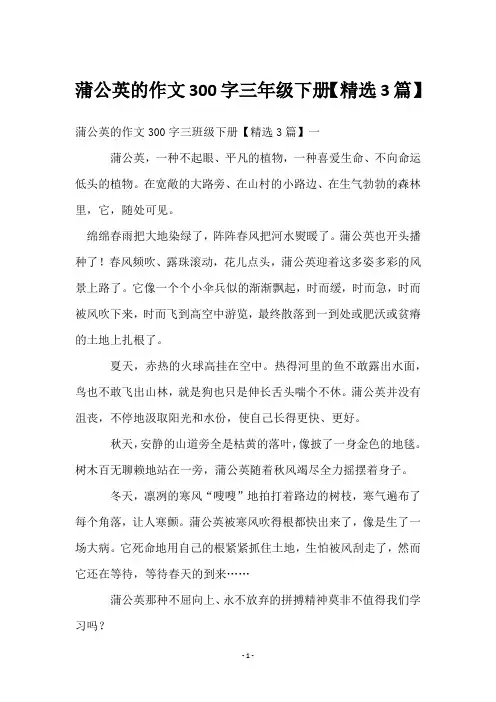 蒲公英的作文300字三年级下册【精选3篇】

蒲公英的作文300字三班级下册【精选3篇】一

蒲公英，一种不起眼、平凡的植物，一种喜爱生命、不向命运低头的植物。在宽敞的大路旁、在山村的小路边、在生气勃勃的森林里，它，随处可见。

绵绵春雨把大地染绿了，阵阵春风把河水熨暖了。蒲公英也开头播种了！春风频吹、露珠滚动，花儿点头，蒲公英迎着这多姿多彩的风景上路了。它像一个个小伞兵似的渐渐飘起，时而缓，时而急，时而被风吹下来，时而飞到高空中游览，最终散落到一到处或肥沃或贫瘠的土地上扎根了。

夏天，赤热的火球高挂在空中。热得河里的鱼不敢露出水面，鸟也不敢飞出山林，就是狗也只是伸长舌头喘个不休。蒲公英并没有沮丧，不停地汲取阳光和水份，使自己长得更快、更好。

秋天，安静的山道旁全是枯黄的落叶，像披了一身金色的地毯。树木百无聊赖地站在一旁，蒲公英随着秋风竭尽全力摇摆着身子。

冬天，凛冽的寒风“嗖嗖”地拍打着路边的树枝，寒气遍布了每个角落，让人寒颤。蒲公英被寒风吹得根都快出来了，像是生了一场大病。它死命地用自己的根紧紧抓住土地，生怕被风刮走了，然而它还在等待，等待春天的到来……

蒲公英那种不屈向上、永不放弃的拼搏精神莫非不值得我们学习吗？

- 1 -